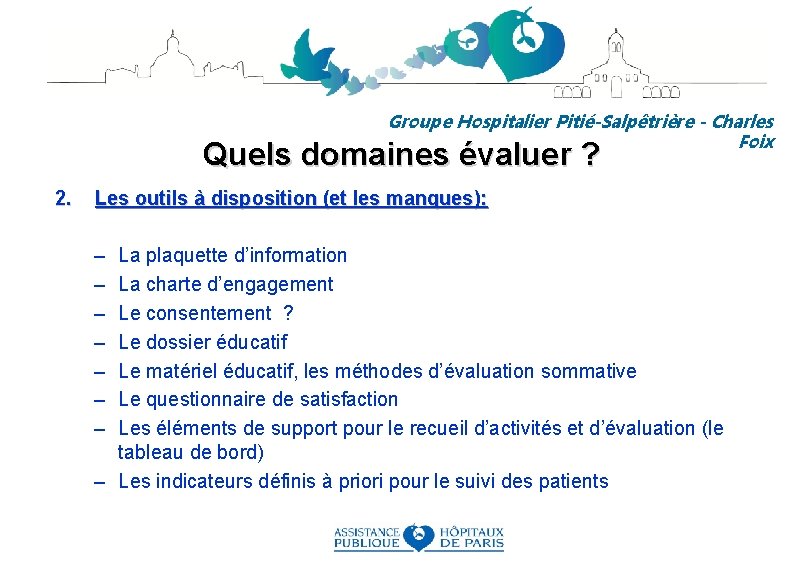 Groupe Hospitalier Pitié-Salpêtrière - Charles Foix

Quels domaines évaluer ?

2. Les outils à disposition (et les manques):

– La plaquette d'information
– La charte d'engagement
– Le consentement ?
– Le dossier éducatif
– Le matériel éducatif, les méthodes d'évaluation sommative
– Le questionnaire de satisfaction
– Les éléments de support pour le recueil d'activités et d'évaluation (le tableau de bord)
– Les indicateurs définis à priori pour le suivi des patients

ASSISTANCE PUBLIQUE HÔPITAUX DE PARIS